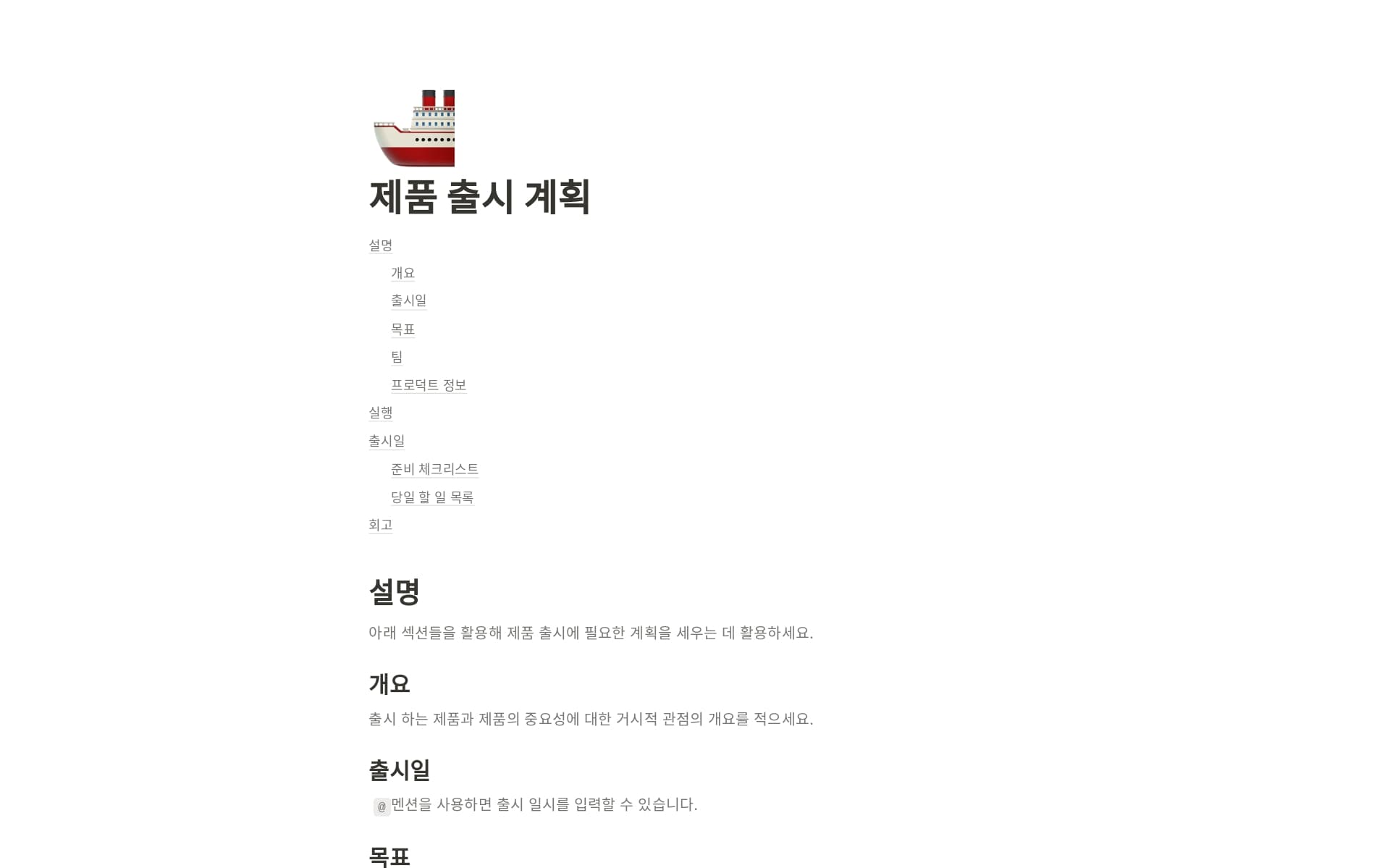 제품 출시 계획

설명
개요
출시일
목표
팀
프로덕트 정보
실행
출시일
준비 체크리스트
당일 할 일 목록
회고

설명

아래 섹션들을 활용해 제품 출시에 필요한 계획을 세우는 데 활용하세요.

개요

출시 하는 제품과 제품의 중요성에 대한 거시적 관점의 개요를 적으세요.

출시일

@ 멘션을 사용하면 출시 일시를 입력할 수 있습니다.

목표